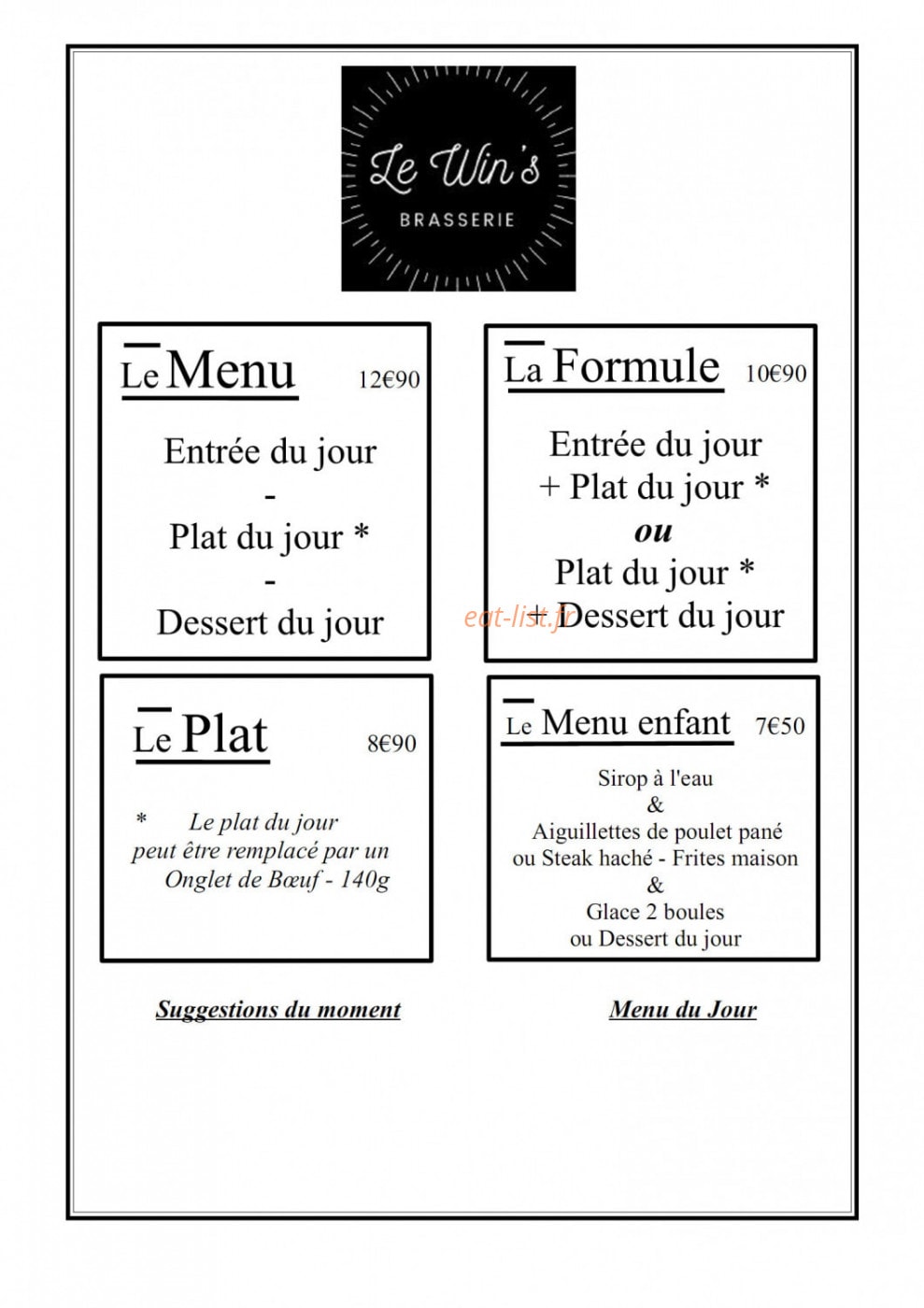 Le Win's
BRASSERIE

Le Menu 12€90

Entrée du jour
-
Plat du jour *
-
Dessert du jour

La Formule 10€90

Entrée du jour
+ Plat du jour *
ou
Plat du jour *
+ Dessert du jour

eat-list.fr

Le Plat 8€90

* Le plat du jour peut être remplacé par un Onglet de Bœuf - 140g

Le Menu enfant 7€50

Sirop à l'eau
&
Aiguillettes de poulet pané ou Steak haché - Frites maison
&
Glace 2 boules ou Dessert du jour

Suggestions du moment

Menu du Jour